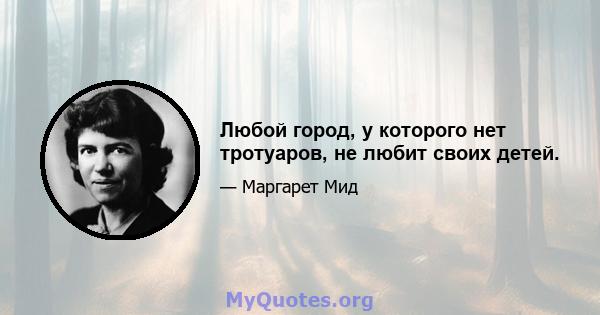 Любой город, у которого нет тротуаров, не любит своих детей.

— Маргарет Мид

MyQuotes.org